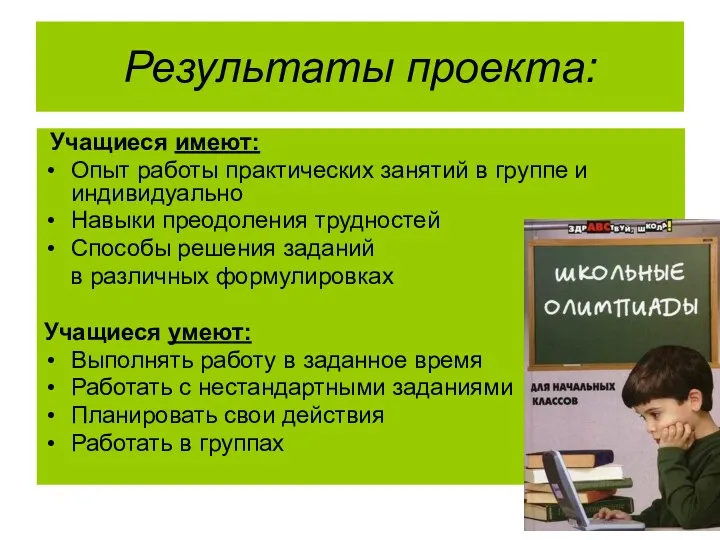 Результаты проекта:

Учащиеся имеют:
• Опыт работы практических занятий в группе и индивидуально
• Навыки преодоления трудностей
• Способы решения заданий в различных формулировках

Учащиеся умеют:
• Выполнять работу в заданное время
• Работать с нестандартными заданиями
• Планировать свои действия
• Работать в группах

ЗДРАВСТВУЙ, ШКОЛА!

ШКОЛЬНЫЕ ОЛИМПИАДЫ

ДЛЯ НАЧАЛЬНЫХ КЛАССОВ